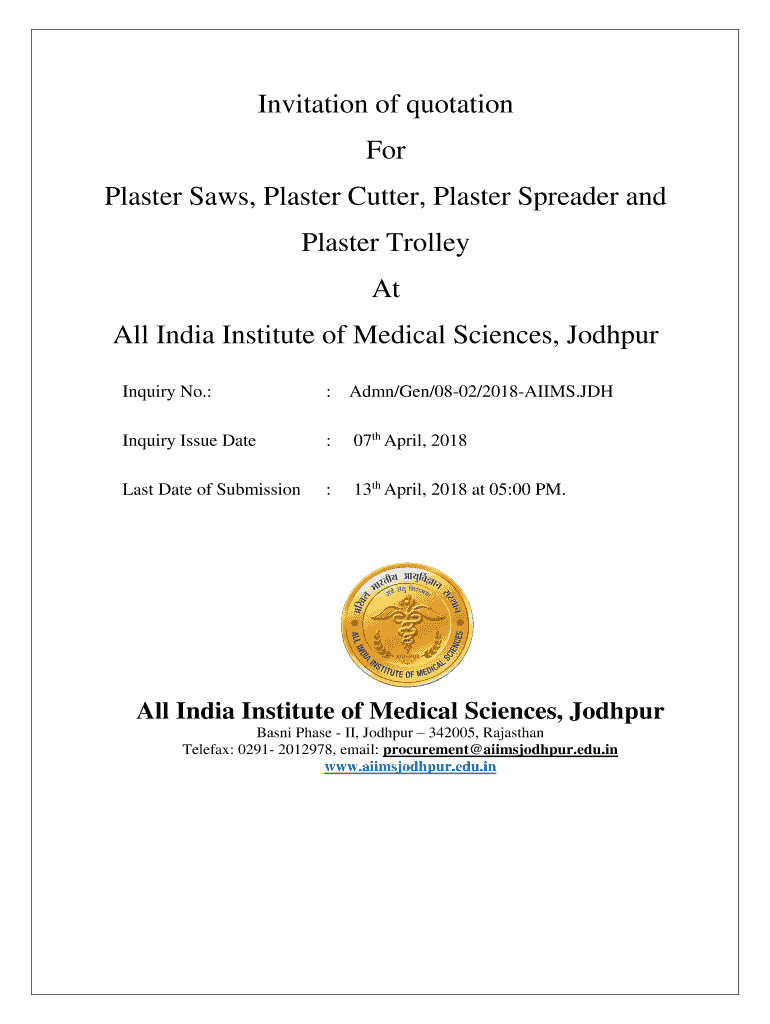 Invitation of quotation

For

Plaster Saws, Plaster Cutter, Plaster Spreader and Plaster Trolley

At

All India Institute of Medical Sciences, Jodhpur

Inquiry No.: : Admn/Gen/08-02/2018-AIIMS.JDH

Inquiry Issue Date : 07$^{th}$ April, 2018

Last Date of Submission : 13$^{th}$ April, 2018 at 05:00 PM.

अखिल भारतीय आयुर्विज्ञान संस्थान
सर्वे सन्तु निरामयाः
ALL INDIA INSTITUTE OF MEDICAL SCIENCES

All India Institute of Medical Sciences, Jodhpur

Basni Phase - II, Jodhpur – 342005, Rajasthan

Telefax: 0291- 2012978, email: procurement@aiimsjodhpur.edu.in

www.aiimsjodhpur.edu.in